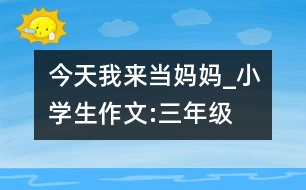 今天我来当妈妈_小学生作文:三年级